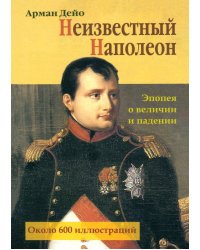 Арман Дейо
Неизвестный Наполеон

Эпопея о величии и падении

Около 600 иллюстраций